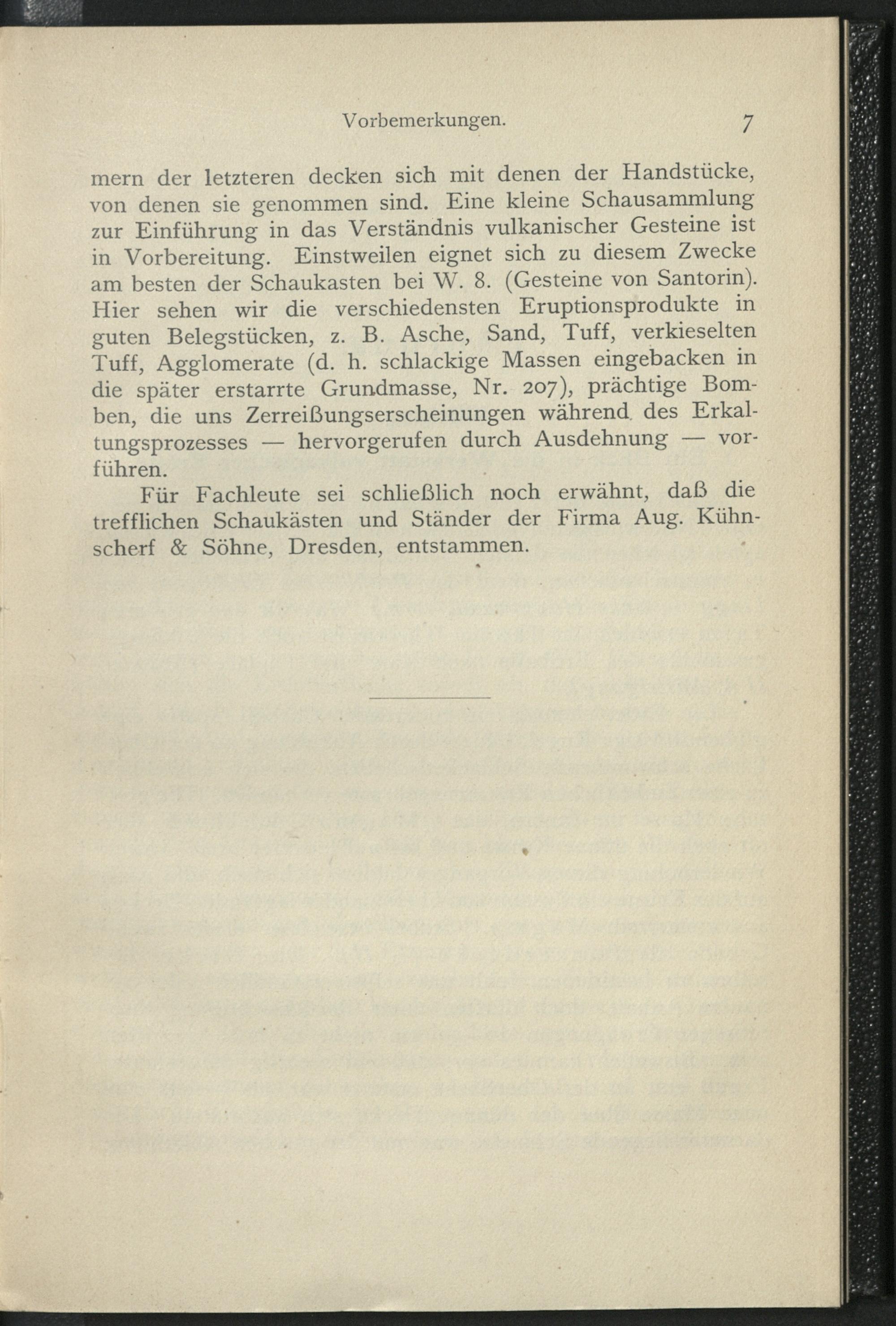 Vorbemerkungen. 7

mern der letzteren decken sich mit denen der Handstücke, von denen sie genommen sind. Eine kleine Schausammlung zur Einführung in das Verständnis vulkanischer Gesteine ist in Vorbereitung. Einstweilen eignet sich zu diesem Zwecke am besten der Schaukasten bei W. 8. (Gesteine von Santorin). Hier sehen wir die verschiedensten Eruptionsprodukte in guten Belegstücken, z. B. Asche, Sand, Tuff, verkieselten Tuff, Agglomerate (d. h. schlackige Massen eingebacken in die später erstarrte Grundmasse, Nr. 207), prächtige Bomben, die uns Zerreißungserscheinungen während des Erkaltungsprozesses — hervorgerufen durch Ausdehnung — vorführen.

Für Fachleute sei schließlich noch erwähnt, daß die trefflichen Schaukästen und Ständer der Firma Aug. Kühnscherf & Söhne, Dresden, entstammen.